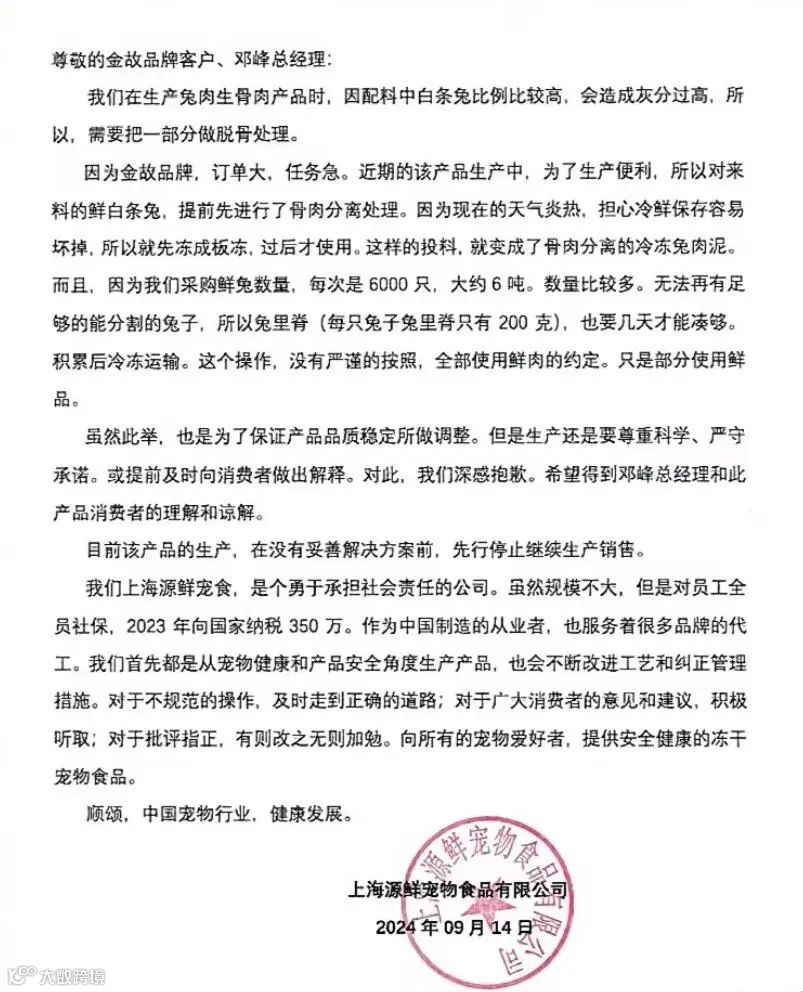 尊敬的金故品牌客户、邓峰总经理:

我们在生产兔肉生骨肉产品时，因配料中白条兔比例比较高，会造成灰分过高，所以，需要把一部分做脱骨处理。

因为金故品牌，订单大，任务急。近期的该产品生产中，为了生产便利，所以对来料的鲜白条兔，提前先进行了骨肉分离处理。因为现在的天气炎热，担心冷鲜保存容易坏掉，所以就先冻成板冻，过后才使用。这样的投料，就变成了骨肉分离的冷冻兔肉泥。而且，因为我们采购鲜兔数量，每次是 6000 只，大约 6 吨。数量比较多。无法再有足够的能分割的兔子，所以兔里脊（每只兔子兔里脊只有 200 克），也要几天才能凑够。积累后冷冻运输。这个操作，没有严谨的按照，全部使用鲜肉的约定。只是部分使用鲜品。

虽然此举，也是为了保证产品品质稳定所做调整。但是生产还是要尊重科学、严守承诺。或提前及时向消费者做出解释。对此，我们深感抱歉。希望得到邓峰总经理和此产品消费者的理解和谅解。

目前该产品的生产，在没有妥善解决方案前，先行停止继续生产销售。

我们上海源鲜宠食，是个勇于承担社会责任的公司。虽然规模不大，但是对员工全员社保，2023 年向国家纳税 350 万。作为中国制造的从业者，也服务着很多品牌的代工。我们首先都是从宠物健康和产品安全角度生产产品，也会不断改进工艺和纠正管理措施。对于不规范的操作，及时走到正确的道路；对于广大消费者的意见和建议，积极听取；对于批评指正，有则改之无则加勉。向所有的宠物爱好者，提供安全健康的冻干宠物食品。

顺颂，中国宠物行业，健康发展。

上海源鲜宠物食品有限公司
2024 年 09 月 14 日

上海源鲜宠物食品有限公司

大数跨境